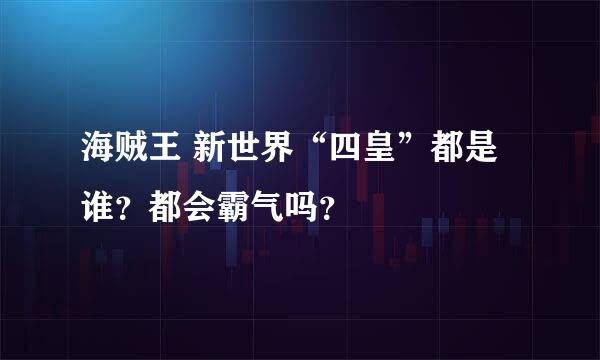 海贼王 新世界“四皇”都是谁？都会霸气吗？